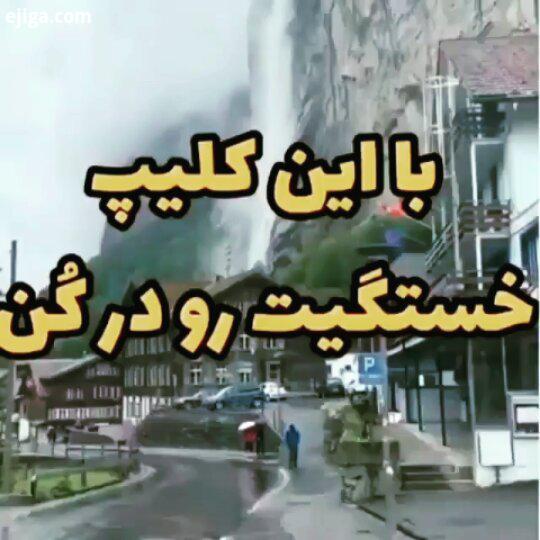 ejiga.com

با این کلیپ

خستگیت رو در کُن

P